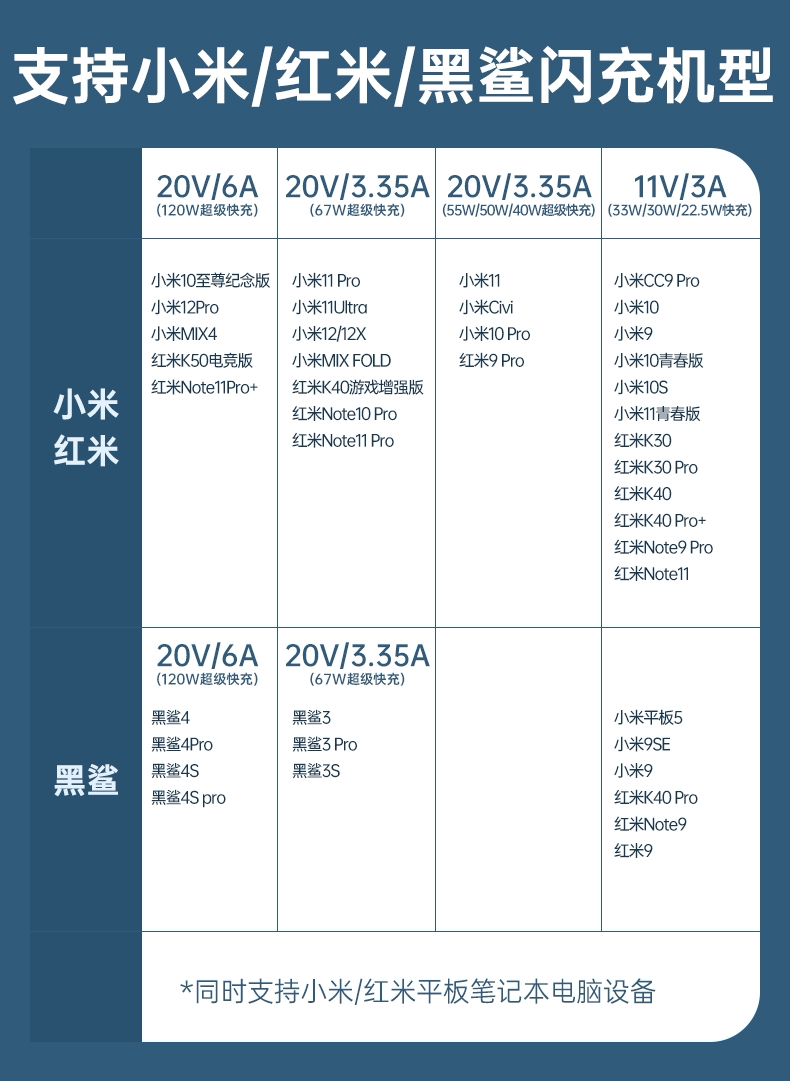 支持小米/红米/黑鲨闪充机型

| | 20V/6A (120W超级快充) | 20V/3.35A (67W超级快充) | 20V/3.35A (55W/50W/40W超级快充) | 11V/3A (33W/30W/22.5W快充) |
|---|---|---|---|---|
| 小米 红米 | 小米10至尊纪念版 小米12Pro 小米MIX4 红米K50电竞版 红米Note11Pro+ | 小米11 Pro 小米11Ultra 小米12/12X 小米MIX FOLD 红米K40游戏增强版 红米Note10 Pro 红米Note11 Pro | 小米11 小米Civi 小米10 Pro 红米9 Pro | 小米CC9 Pro 小米10 小米9 小米10青春版 小米10S 小米11青春版 红米K30 红米K30 Pro 红米K40 红米K40 Pro+ 红米Note9 Pro 红米Note11 |
| 黑鲨 | 20V/6A (120W超级快充) 黑鲨4 黑鲨4Pro 黑鲨4S 黑鲨4S pro | 20V/3.35A (67W超级快充) 黑鲨3 黑鲨3 Pro 黑鲨3S | | 小米平板5 小米9SE 小米9 红米K40 Pro 红米Note9 红米9 |

*同时支持小米/红米平板笔记本电脑设备